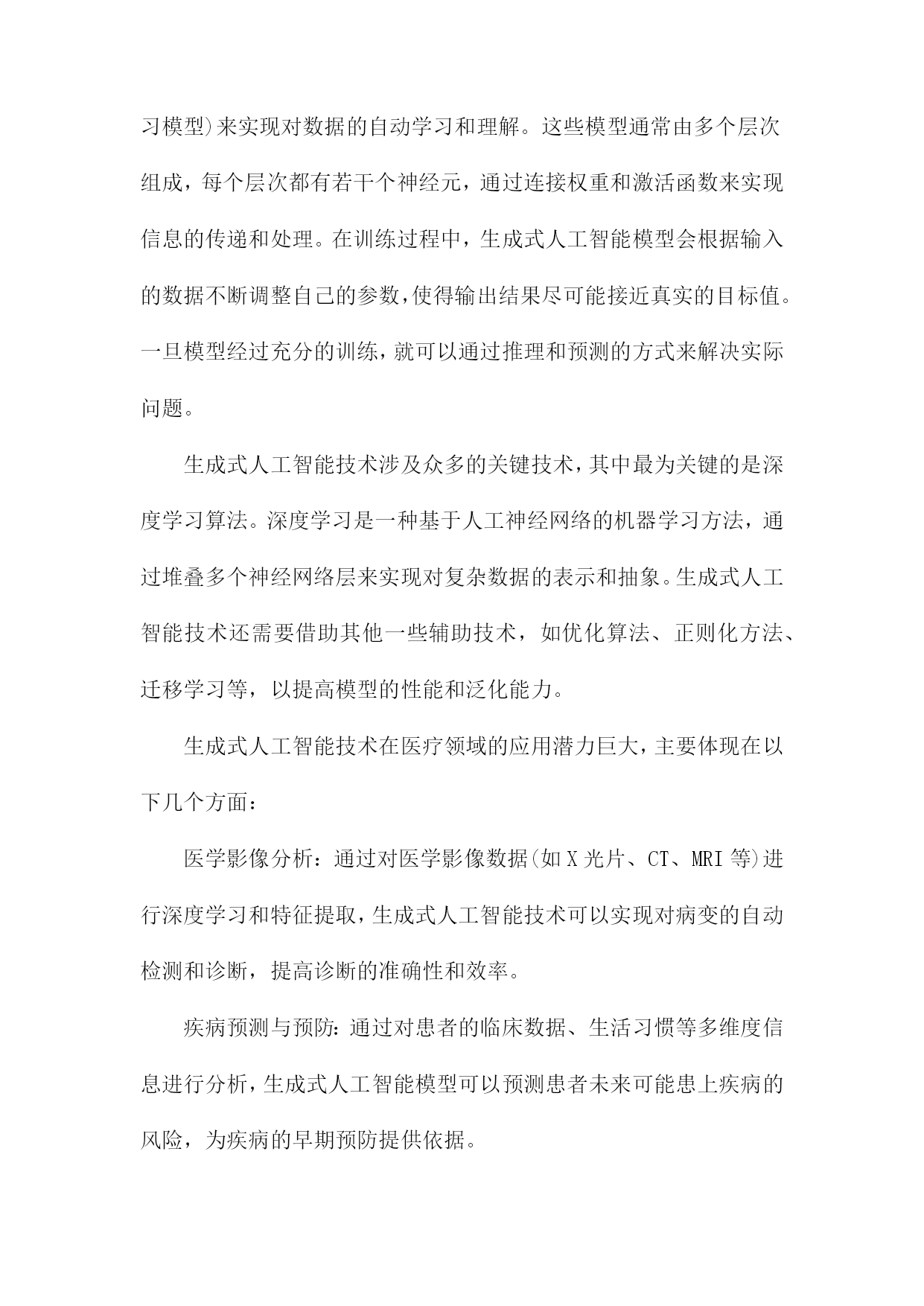 习模型)来实现对数据的自动学习和理解。这些模型通常由多个层次组成，每个层次都有若干个神经元，通过连接权重和激活函数来实现信息的传递和处理。在训练过程中，生成式人工智能模型会根据输入的数据不断调整自己的参数,使得输出结果尽可能接近真实的目标值。一旦模型经过充分的训练，就可以通过推理和预测的方式来解决实际问题。

生成式人工智能技术涉及众多的关键技术,其中最为关键的是深度学习算法。深度学习是一种基于人工神经网络的机器学习方法，通过堆叠多个神经网络层来实现对复杂数据的表示和抽象。生成式人工智能技术还需要借助其他一些辅助技术，如优化算法、正则化方法、迁移学习等，以提高模型的性能和泛化能力。

生成式人工智能技术在医疗领域的应用潜力巨大，主要体现在以下几个方面：

医学影像分析：通过对医学影像数据(如X光片、CT、MRI等)进行深度学习和特征提取，生成式人工智能技术可以实现对病变的自动检测和诊断，提高诊断的准确性和效率。

疾病预测与预防：通过对患者的临床数据、生活习惯等多维度信息进行分析，生成式人工智能模型可以预测患者未来可能患上疾病的风险，为疾病的早期预防提供依据。